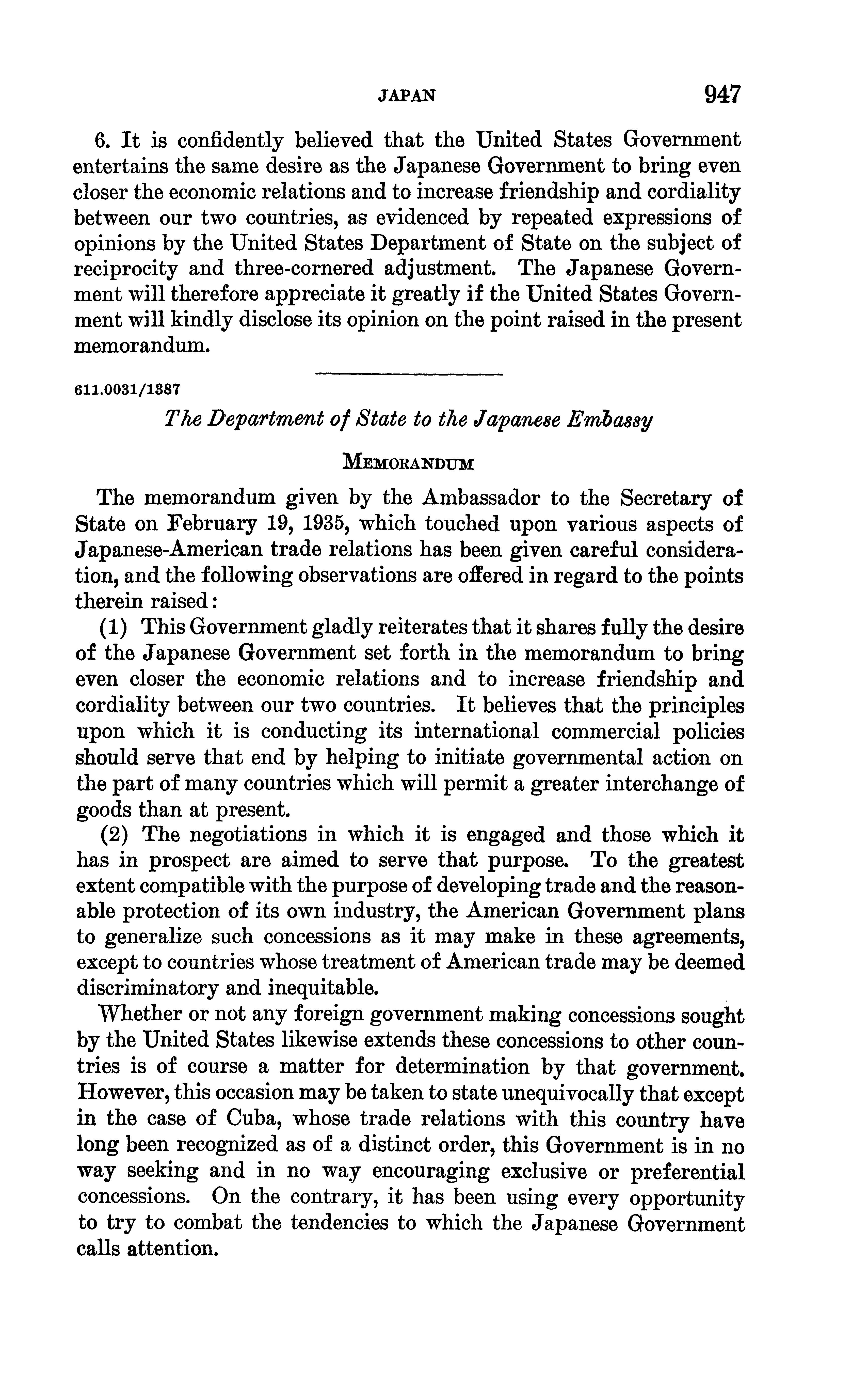 JAPAN 947

6. It is confidently believed that the United States Government entertains the same desire as the Japanese Government to bring even closer the economic relations and to increase friendship and cordiality between our two countries, as evidenced by repeated expressions of opinions by the United States Department of State on the subject of reciprocity and three-cornered adjustment. The Japanese Government will therefore appreciate it greatly if the United States Government will kindly disclose its opinion on the point raised in the present memorandum.

611.0031/1387

The Department of State to the Japanese Embassy

MEMORANDUM

The memorandum given by the Ambassador to the Secretary of State on February 19, 1935, which touched upon various aspects of Japanese-American trade relations has been given careful consideration, and the following observations are offered in regard to the points therein raised:

(1) This Government gladly reiterates that it shares fully the desire of the Japanese Government set forth in the memorandum to bring even closer the economic relations and to increase friendship and cordiality between our two countries. It believes that the principles upon which it is conducting its international commercial policies should serve that end by helping to initiate governmental action on the part of many countries which will permit a greater interchange of goods than at present.

(2) The negotiations in which it is engaged and those which it has in prospect are aimed to serve that purpose. To the greatest extent compatible with the purpose of developing trade and the reasonable protection of its own industry, the American Government plans to generalize such concessions as it may make in these agreements, except to countries whose treatment of American trade may be deemed discriminatory and inequitable.

Whether or not any foreign government making concessions sought by the United States likewise extends these concessions to other countries is of course a matter for determination by that government. However, this occasion may be taken to state unequivocally that except in the case of Cuba, whose trade relations with this country have long been recognized as of a distinct order, this Government is in no way seeking and in no way encouraging exclusive or preferential concessions. On the contrary, it has been using every opportunity to try to combat the tendencies to which the Japanese Government calls attention.